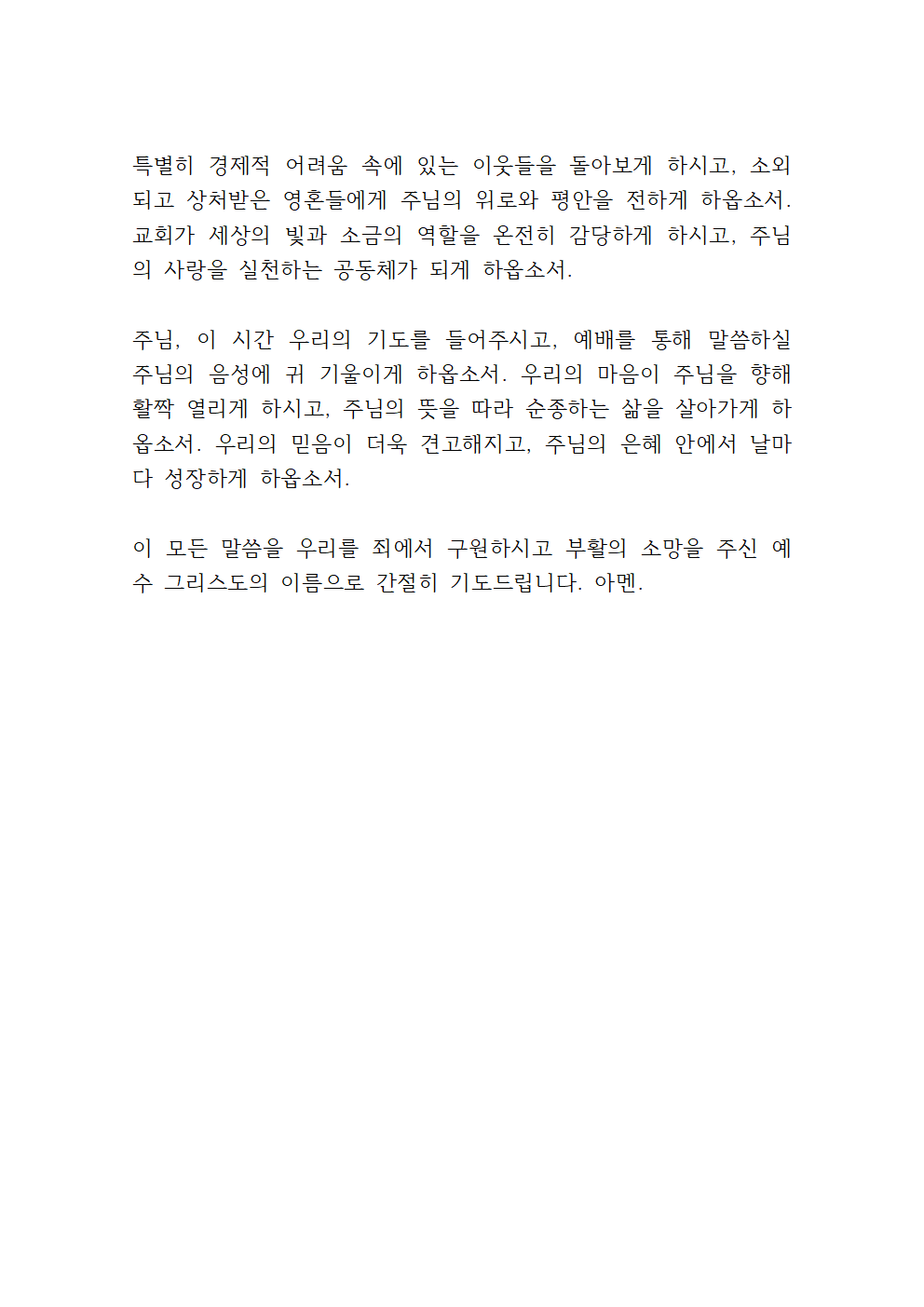 특별히 경제적 어려움 속에 있는 이웃들을 돌아보게 하시고, 소외되고 상처받은 영혼들에게 주님의 위로와 평안을 전하게 하옵소서. 교회가 세상의 빛과 소금의 역할을 온전히 감당하게 하시고, 주님의 사랑을 실천하는 공동체가 되게 하옵소서.

주님, 이 시간 우리의 기도를 들어주시고, 예배를 통해 말씀하실 주님의 음성에 귀 기울이게 하옵소서. 우리의 마음이 주님을 향해 활짝 열리게 하시고, 주님의 뜻을 따라 순종하는 삶을 살아가게 하옵소서. 우리의 믿음이 더욱 견고해지고, 주님의 은혜 안에서 날마다 성장하게 하옵소서.

이 모든 말씀을 우리를 죄에서 구원하시고 부활의 소망을 주신 예수 그리스도의 이름으로 간절히 기도드립니다. 아멘.